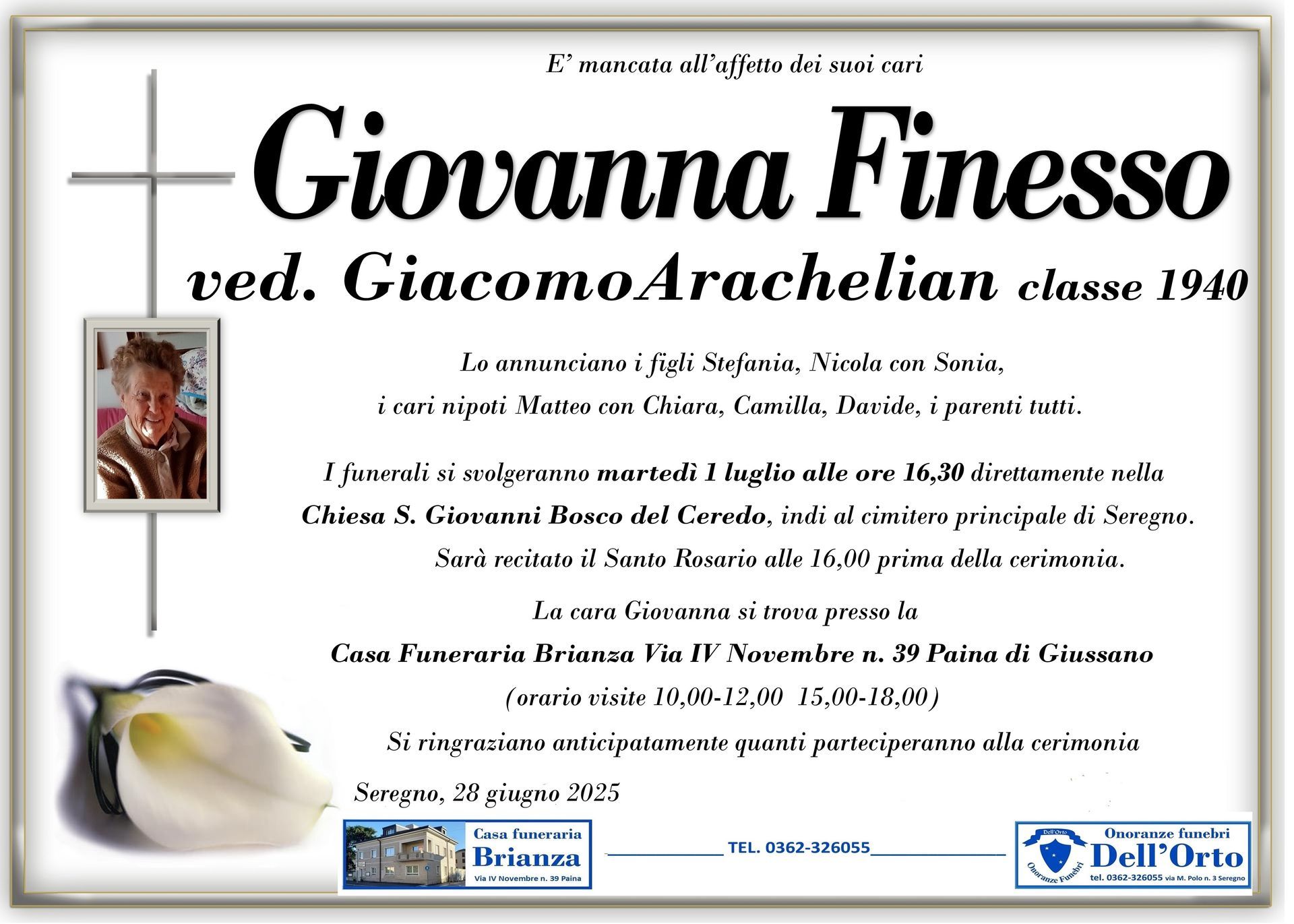 E' mancata all'affetto dei suoi cari

Giovanna Finesso

ved. GiacomoArachelian classe 1940

Lo annunciano i figli Stefania, Nicola con Sonia,
i cari nipoti Matteo con Chiara, Camilla, Davide, i parenti tutti.

I funerali si svolgeranno martedì 1 luglio alle ore 16,30 direttamente nella Chiesa S. Giovanni Bosco del Ceredo, indi al cimitero principale di Seregno. Sarà recitato il Santo Rosario alle 16,00 prima della cerimonia.

La cara Giovanna si trova presso la
Casa Funeraria Brianza Via IV Novembre n. 39 Paina di Giussano
(orario visite 10,00-12,00 15,00-18,00)

Si ringraziano anticipatamente quanti parteciperanno alla cerimonia

Seregno, 28 giugno 2025

Casa funeraria
Brianza
Via IV Novembre n. 39 Paina

TEL. 0362-326055

Dell'Orto
Onoranze Funebri
Onoranze funebri
Dell'Orto
tel. 0362-326055 via M. Polo n. 3 Seregno